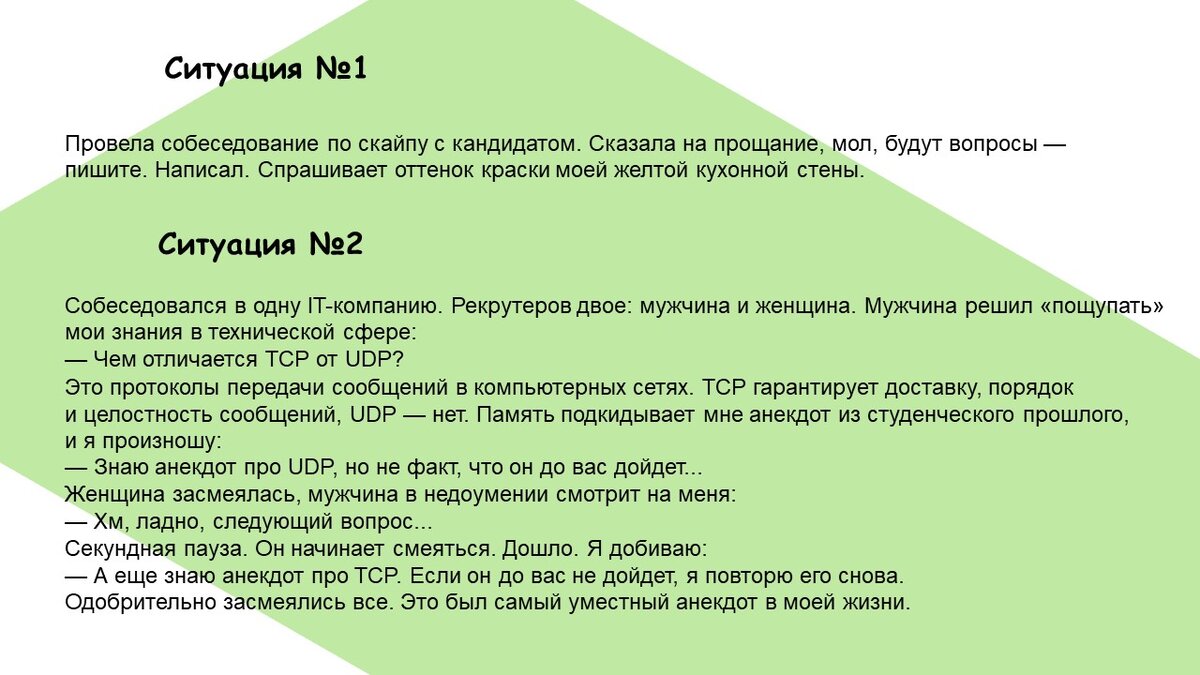 Ситуация №1

Провела собеседование по скайпу с кандидатом. Сказала на прощание, мол, будут вопросы — пишите. Написал. Спрашивает оттенок краски моей желтой кухонной стены.

Ситуация №2

Собеседовался в одну IT-компанию. Рекрутеров двое: мужчина и женщина. Мужчина решил «пощупать» мои знания в технической сфере:
— Чем отличается TCP от UDP?
Это протоколы передачи сообщений в компьютерных сетях. TCP гарантирует доставку, порядок и целостность сообщений, UDP — нет. Память подкидывает мне анекдот из студенческого прошлого, и я произношу:
— Знаю анекдот про UDP, но не факт, что он до вас дойдет...
Женщина засмеялась, мужчина в недоумении смотрит на меня:
— Хм, ладно, следующий вопрос...
Секундная пауза. Он начинает смеяться. Дошло. Я добиваю:
— А еще знаю анекдот про TCP. Если он до вас не дойдет, я повторю его снова.
Одобрительно засмеялись все. Это был самый уместный анекдот в моей жизни.